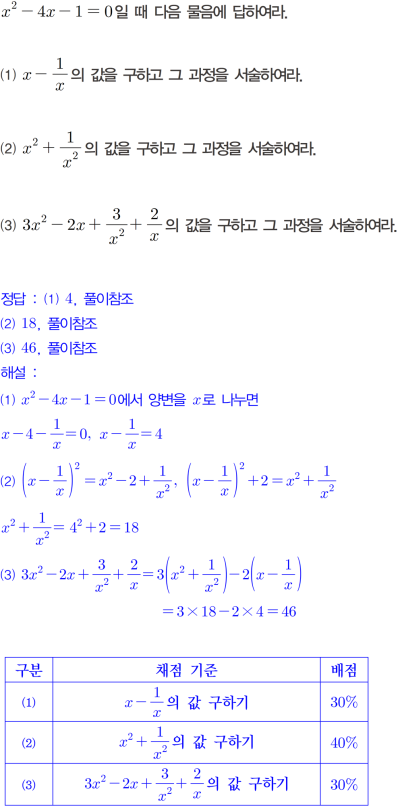 $x^2-4x-1=0$일 때 다음 물음에 답하여라.

(1) $x-\frac{1}{x}$의 값을 구하고 그 과정을 서술하여라.

(2) $x^2+\frac{1}{x^2}$의 값을 구하고 그 과정을 서술하여라.

(3) $3x^2-2x+\frac{3}{x^2}+\frac{2}{x}$의 값을 구하고 그 과정을 서술하여라.

정답 : (1) 4, 풀이참조
(2) 18, 풀이참조
(3) 46, 풀이참조
해설 :
(1) $x^2-4x-1=0$에서 양변을 $x$로 나누면
$x-4-\frac{1}{x}=0$, $x-\frac{1}{x}=4$
(2) $\left(x-\frac{1}{x}\right)^2=x^2-2+\frac{1}{x^2}$, $\left(x-\frac{1}{x}\right)^2+2=x^2+\frac{1}{x^2}$
$x^2+\frac{1}{x^2}=4^2+2=18$
(3) $3x^2-2x+\frac{3}{x^2}+\frac{2}{x}=3\left(x^2+\frac{1}{x^2}\right)-2\left(x-\frac{1}{x}\right)$
$=3\times18-2\times4=46$

| 구분 | 채점 기준 | 배점 |
|---|---|---|
| (1) | $x-\frac{1}{x}$의 값 구하기 | 30% |
| (2) | $x^2+\frac{1}{x^2}$의 값 구하기 | 40% |
| (3) | $3x^2-2x+\frac{3}{x^2}+\frac{2}{x}$의 값 구하기 | 30% |